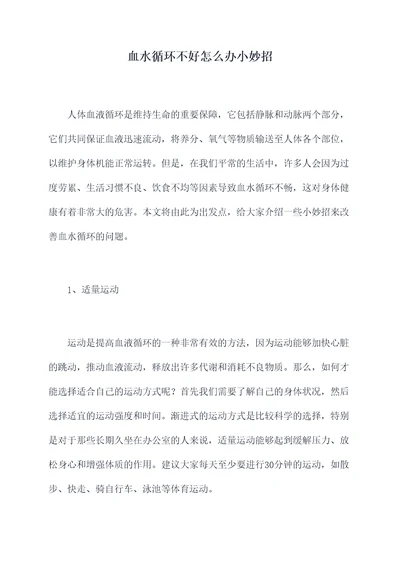 血水循环不好怎么办小妙招

人体血液循环是维持生命的重要保障，它包括静脉和动脉两个部分，它们共同保证血液迅速流动，将养分、氧气等物质输送至人体各个部位，以维护身体机能正常运转。但是，在我们平常的生活中，许多人会因为过度劳累、生活习惯不良、饮食不均等因素导致血水循环不畅，这对身体健康有着非常大的危害。本文将由此为出发点，给大家介绍一些小妙招来改善血水循环的问题。

1、适量运动

运动是提高血液循环的一种非常有效的方法，因为运动能够加快心脏的跳动，推动血液流动，释放出许多代谢和消耗不良物质。那么，如何才能选择适合自己的运动方式呢？首先我们需要了解自己的身体状况，然后选择适宜的运动强度和时间。渐进式的运动方式是比较科学的选择，特别是对于那些长期久坐在办公室的人来说，适量运动能够起到缓解压力、放松身心和增强体质的作用。建议大家每天至少要进行30分钟的运动，如散步、快走、骑自行车、泳池等体育运动。